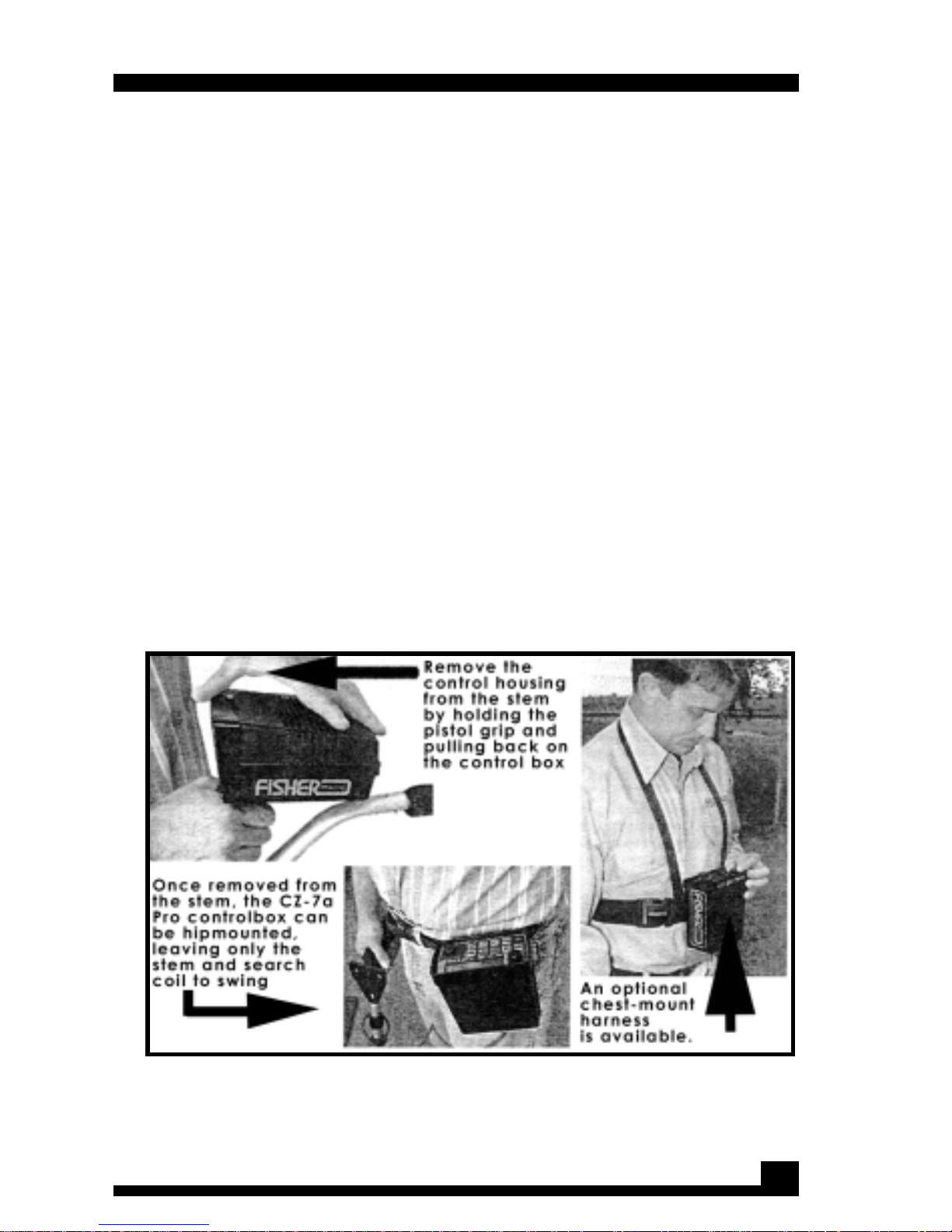 Remove the control housing from the stem by holding the pistol grip and pulling back on the control box

FISHER

Once removed from the stem, the CZ-7a Pro controlbox can be hipmounted, leaving only the stem and search coil to swing

An optional chest-mount harness is available.